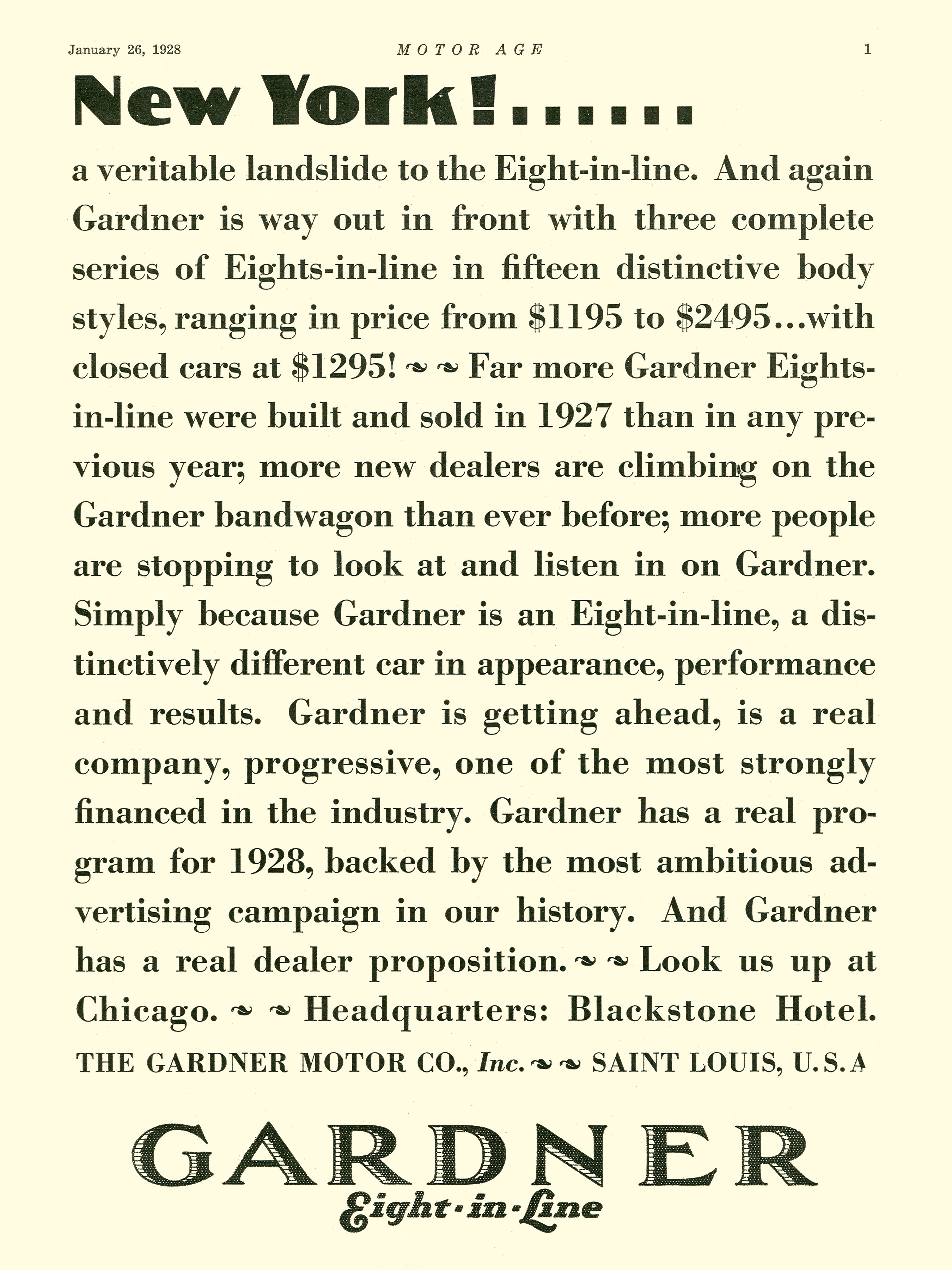 January 26, 1928 MOTOR AGE 1

New York!......

a veritable landslide to the Eight-in-line. And again Gardner is way out in front with three complete series of Eights-in-line in fifteen distinctive body styles, ranging in price from \$1195 to \$2495...with closed cars at \$1295! ~ ~ Far more Gardner Eights-in-line were built and sold in 1927 than in any previous year; more new dealers are climbing on the Gardner bandwagon than ever before; more people are stopping to look at and listen in on Gardner. Simply because Gardner is an Eight-in-line, a distinctively different car in appearance, performance and results. Gardner is getting ahead, is a real company, progressive, one of the most strongly financed in the industry. Gardner has a real program for 1928, backed by the most ambitious advertising campaign in our history. And Gardner has a real dealer proposition. ~ ~ Look us up at Chicago. ~ ~ Headquarters: Blackstone Hotel.

THE GARDNER MOTOR CO., Inc. ~ ~ SAINT LOUIS, U.S.A

GARDNER
Eight-in-Line